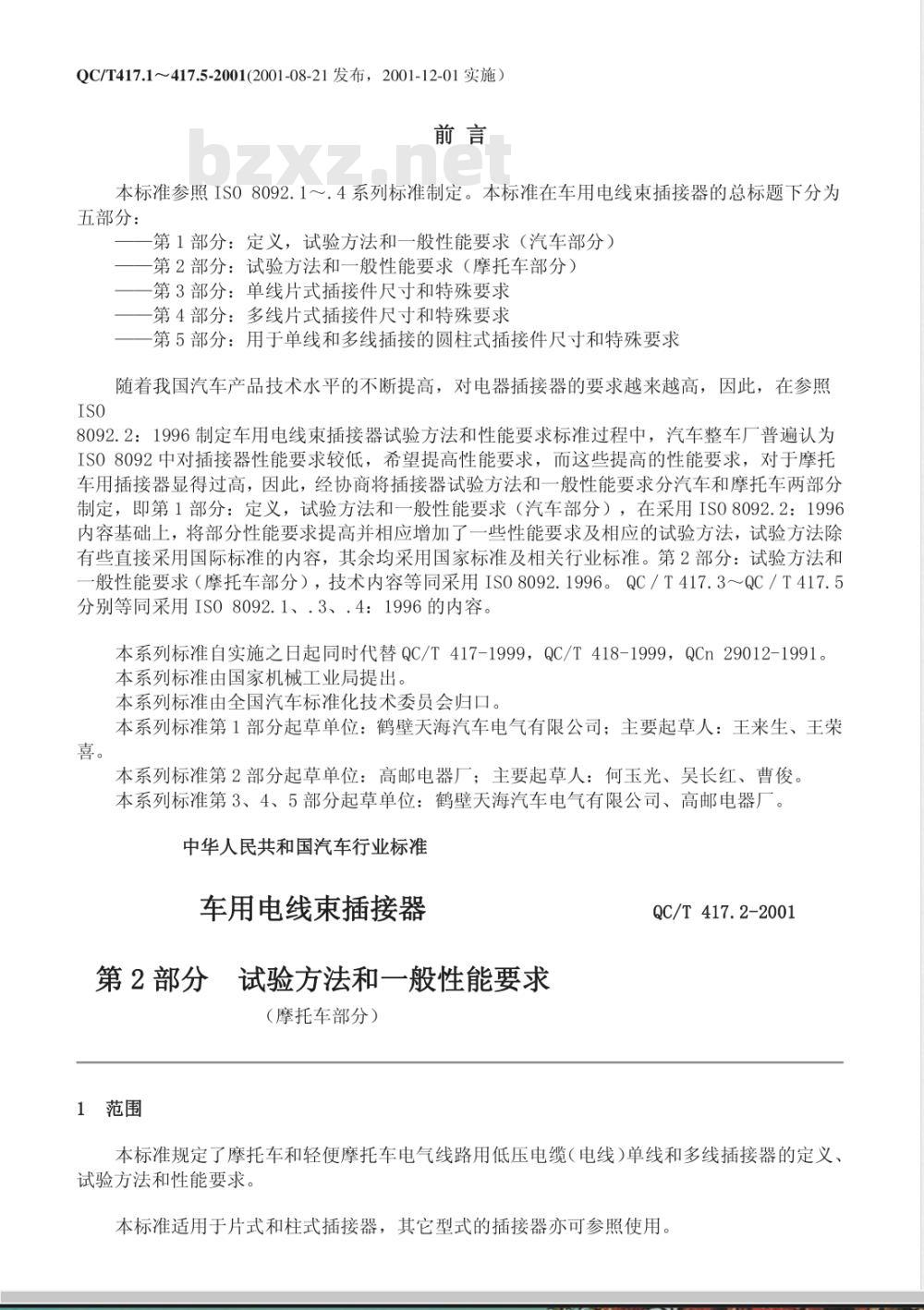 QC/T417.1～417.5-2001(2001-08-21 发布，2001-12-01 实施)

前 言

bzxz.net

本标准参照 ISO 8092.1～.4 系列标准制定。本标准在车用电线束插接器的总标题下分为五部分：
——第 1 部分：定义，试验方法和一般性能要求（汽车部分）
——第 2 部分：试验方法和一般性能要求（摩托车部分）
——第 3 部分：单线片式插接件尺寸和特殊要求
——第 4 部分：多线片式插接件尺寸和特殊要求
——第 5 部分：用于单线和多线插接的圆柱式插接件尺寸和特殊要求

随着我国汽车产品技术水平的不断提高，对电器插接器的要求越来越高，因此，在参照 ISO 8092.2：1996 制定车用电线束插接器试验方法和性能要求标准过程中，汽车整车厂普遍认为 ISO 8092 中对插接器性能要求较低，希望提高性能要求，而这些提高的性能要求，对于摩托车用插接器显得过高，因此，经协商将插接器试验方法和一般性能要求分汽车和摩托车两部分制定，即第 1 部分：定义，试验方法和一般性能要求（汽车部分），在采用 ISO 8092.2：1996 内容基础上，将部分性能要求提高并相应增加了一些性能要求及相应的试验方法，试验方法除有些直接采用国际标准的内容，其余均采用国家标准及相关行业标准。第 2 部分：试验方法和一般性能要求（摩托车部分），技术内容等同采用 ISO 8092.1996。 QC / T 417.3～QC / T 417.5 分别等同采用 ISO 8092.1、.3、.4：1996 的内容。

本系列标准自实施之日起同时代替 QC/T 417-1999，QC/T 418-1999，QCn 29012-1991。
本系列标准由国家机械工业局提出。
本系列标准由全国汽车标准化技术委员会归口。
本系列标准第 1 部分起草单位：鹤壁天海汽车电气有限公司；主要起草人：王来生、王荣喜。
本系列标准第 2 部分起草单位：高邮电器厂；主要起草人：何玉光、吴长红、曹俊。
本系列标准第 3、4、5 部分起草单位：鹤壁天海汽车电气有限公司、高邮电器厂。

中华人民共和国汽车行业标准

车用电线束插接器 QC/T 417.2-2001

第 2 部分 试验方法和一般性能要求
（摩托车部分）

1 范围

本标准规定了摩托车和轻便摩托车电气线路用低压电缆（电线）单线和多线插接器的定义、试验方法和性能要求。

本标准适用于片式和柱式插接器，其它型式的插接器亦可参照使用。